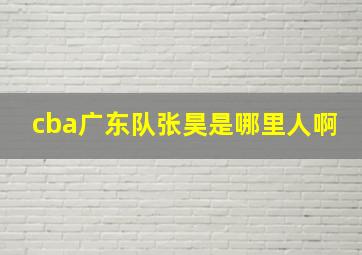 cba广东队张昊是哪里人啊